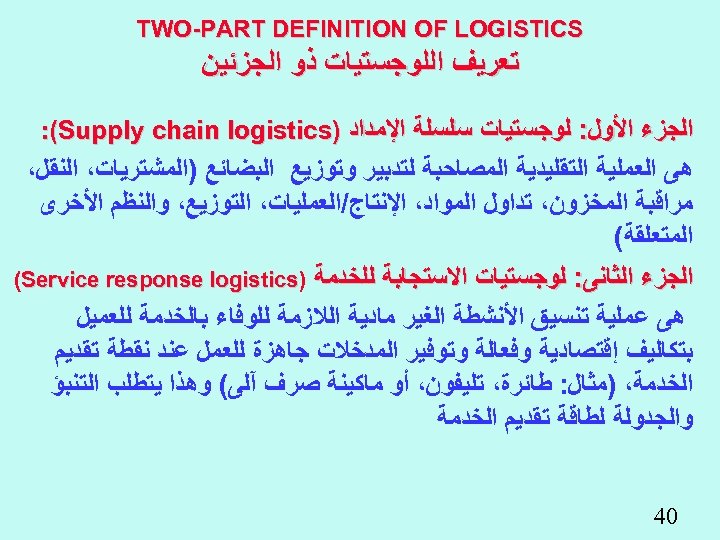 TWO-PART DEFINITION OF LOGISTICS
تعريف اللوجستيات ذو الجزئين

الجزء الأول: لوجستيات سلسلة الإمداد (Supply chain logistics):

هى العملية التقليدية المصاحبة لتدبير وتوزيع البضائع (المشتريات، النقل، مراقبة المخزون، تداول المواد، الإنتاج/العمليات، التوزيع، والنظم الأخرى المتعلقة)

الجزء الثانى: لوجستيات الاستجابة للخدمة (Service response logistics)

هى عملية تنسيق الأنشطة الغير مادية اللازمة للوفاء بالخدمة للعميل بتكاليف إقتصادية وفعالة وتوفير المدخلات جاهزة للعمل عند نقطة تقديم الخدمة، (مثال: طائرة، تليفون، أو ماكينة صرف آلى) وهذا يتطلب التنبؤ والجدولة لطاقة تقديم الخدمة

40